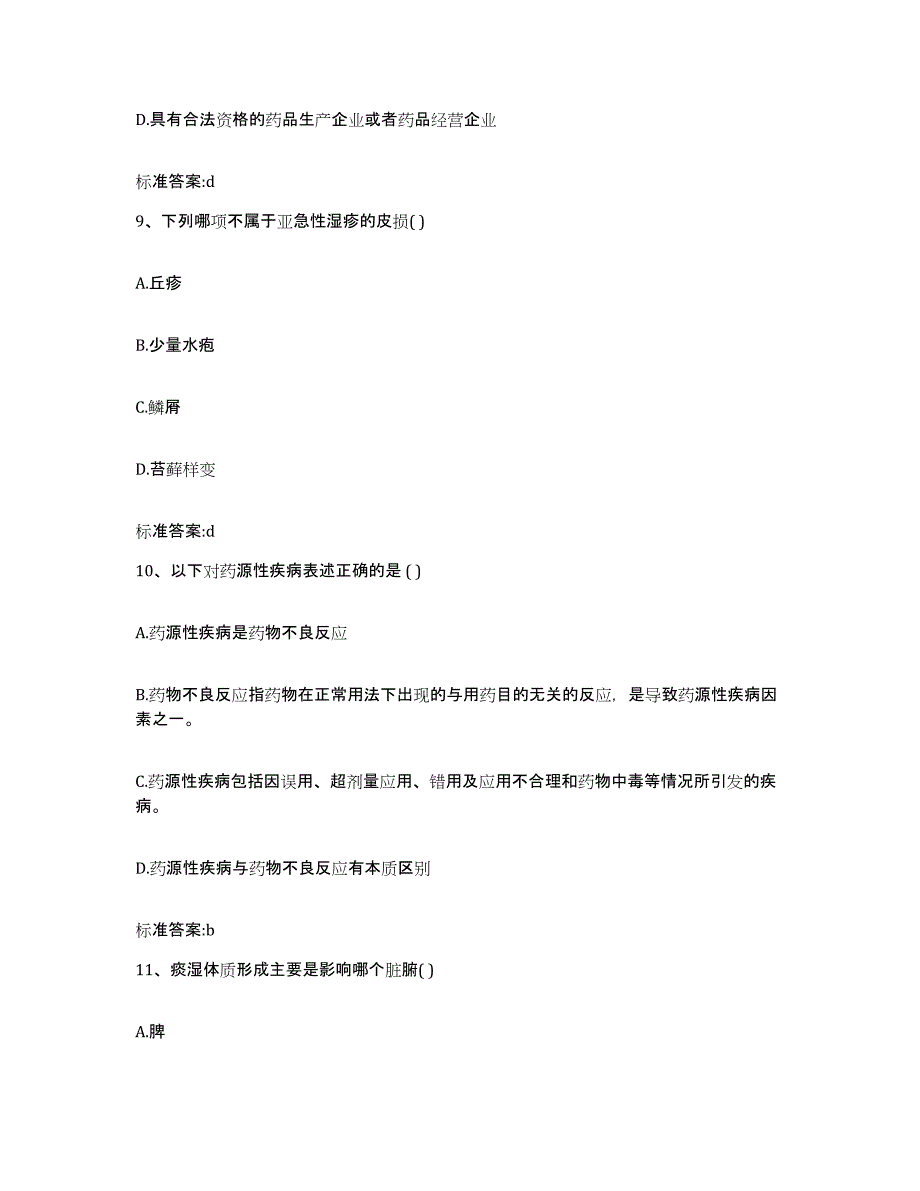 D.具有合法资格的药品生产企业或者药品经营企业

标准答案:d

9、下列哪项不属于亚急性湿疹的皮损( )

A.丘疹

B.少量水疱

C.鳞屑

D.苔藓样变

标准答案:d

10、以下对药源性疾病表述正确的是 ( )

A.药源性疾病是药物不良反应

B.药物不良反应指药物在正常用法下出现的与用药目的无关的反应，是导致药源性疾病因素之一。

C.药源性疾病包括因误用、超剂量应用、错用及应用不合理和药物中毒等情况所引发的疾病。

D.药源性疾病与药物不良反应有本质区别

标准答案:b

11、痰湿体质形成主要是影响哪个脏腑( )

A.脾